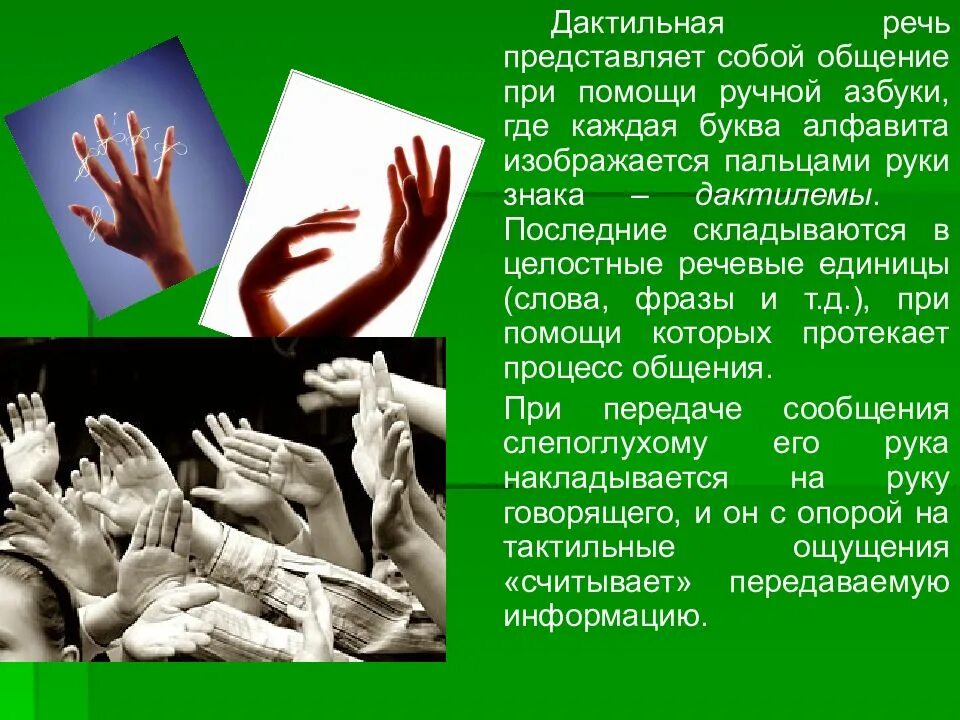 Дактильная речь представляет собой общение при помощи ручной азбуки, где каждая буква алфавита изображается пальцами руки знака – дактилемы. Последние складываются в целостные речевые единицы (слова, фразы и т.д.), при помощи которых протекает процесс общения.

При передаче сообщения слепоглухому его рука накладывается на руку говорящего, и он с опорой на тактильные ощущения «считывает» передаваемую информацию.